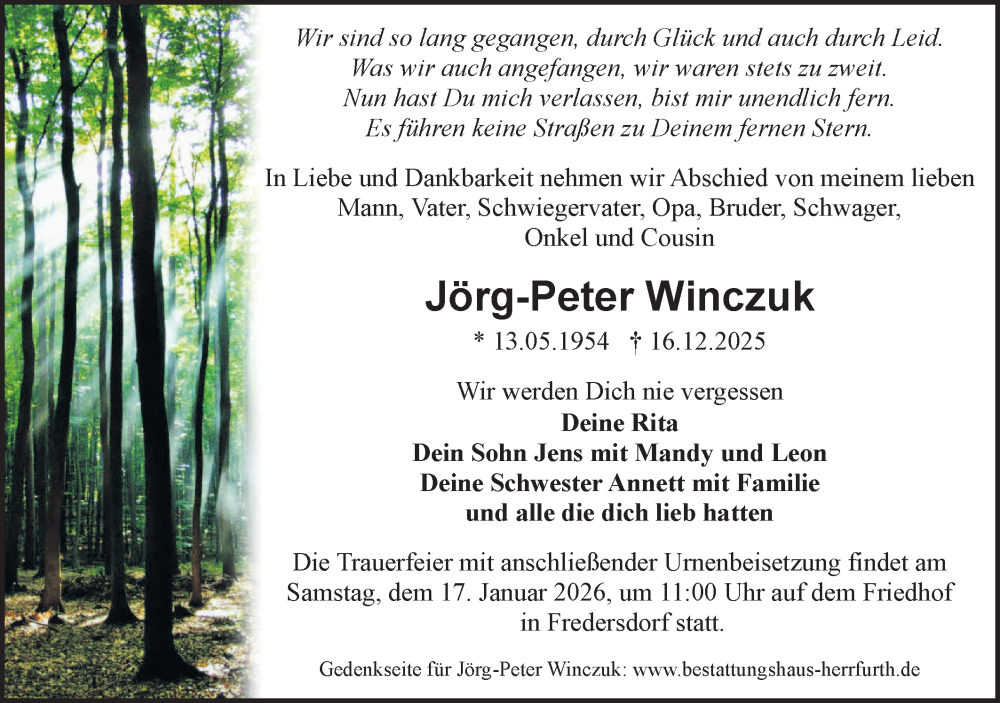 Wir sind so lang gegangen, durch Glück und auch durch Leid.
Was wir auch angefangen, wir waren stets zu zweit.
Nun hast Du mich verlassen, bist mir unendlich fern.
Es führen keine Straßen zu Deinem fernen Stern.

In Liebe und Dankbarkeit nehmen wir Abschied von meinem lieben Mann, Vater, Schwiegervater, Opa, Bruder, Schwager, Onkel und Cousin

Jörg-Peter Winczuk

* 13.05.1954 † 16.12.2025

Wir werden Dich nie vergessen
Deine Rita
Dein Sohn Jens mit Mandy und Leon
Deine Schwester Annett mit Familie
und alle die dich lieb hatten

Die Trauerfeier mit anschließender Urnenbeisetzung findet am Samstag, dem 17. Januar 2026, um 11:00 Uhr auf dem Friedhof in Fredersdorf statt.

Gedenkseite für Jörg-Peter Winczuk: www.bestattungshaus-herrfurth.de